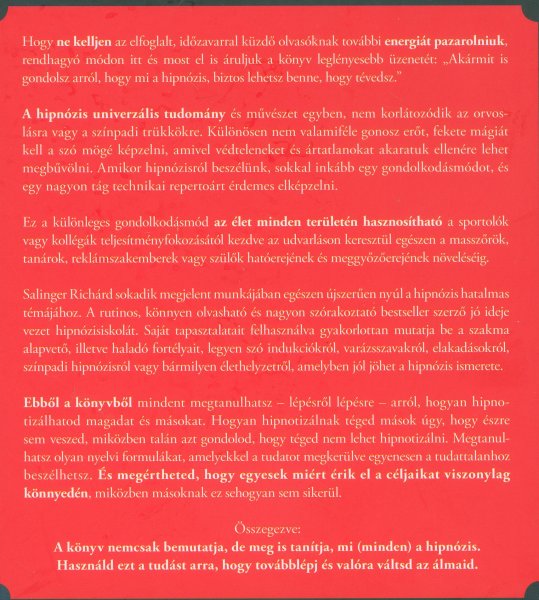 Hogy ne kelljen az elfoglalt, időzavarral küzdő olvasóknak további energiát pazarolniuk, rendhagyó módon itt és most el is áruljuk a könyv leglényesebb üzenetét: „Akármit is gondolsz arról, hogy mi a hipnózis, biztos lehetsz benne, hogy tévedsz."

A hipnózis univerzális tudomány és művészet egyben, nem korlátozódik az orvoslásra vagy a színpadi trükkökre. Különösen nem valamiféle gonosz erőt, fekete mágiát kell a szó mögé képzelni, amivel védteleneket és ártatlanokat akaratuk ellenére lehet megbűvölni. Amikor hipnózisról beszélünk, sokkal inkább egy gondolkodásmódot, és egy nagyon tág technikai repertoárt érdemes elképzelni.

Ez a különleges gondolkodásmód az élet minden területén hasznosítható a sportolók vagy kollégák teljesítményfokozásától kezdve az udvarláson keresztül egészen a masszőrök, tanárok, reklámszakemberek vagy szülők hatóerejének és meggyőzőerejének növeléséig.

Salinger Richárd sokadik megjelent munkájában egészen újszerűen nyúl a hipnózis hatalmas témájához. A rutinos, könnyen olvasható és nagyon szórakoztató bestseller szerző jó ideje vezet hipnózisiskolát. Saját tapasztalatait felhasználva gyakorlottan mutatja be a szakma alapvető, illetve haladó fortélyait, legyen szó indukciókról, varázsszavakról, elakadásokról, színpadi hipnózisról vagy bármilyen élethelyzetről, amelyben jól jöhet a hipnózis ismerete.

Ebből a könyvből mindent megtanulhatsz – lépésről lépésre – arról, hogyan hipnotizálhatod magadat és másokat. Hogyan hipnotizálnak téged mások úgy, hogy észre sem veszed, miközben talán azt gondolod, hogy téged nem lehet hipnotizálni. Megtanulhatsz olyan nyelvi formulákat, amelyekkel a tudatot megkerülve egyenesen a tudattalanhoz beszélhetsz. És megértheted, hogy egyesek miért érik el a céljaikat viszonylag könnyedén, miközben másoknak ez sehogyan sem sikerül.

Összegezve:
A könyv nemcsak bemutatja, de meg is tanítja, mi (minden) a hipnózis. Használd ezt a tudást arra, hogy továbblépj és valóra váltsd az álmaid.